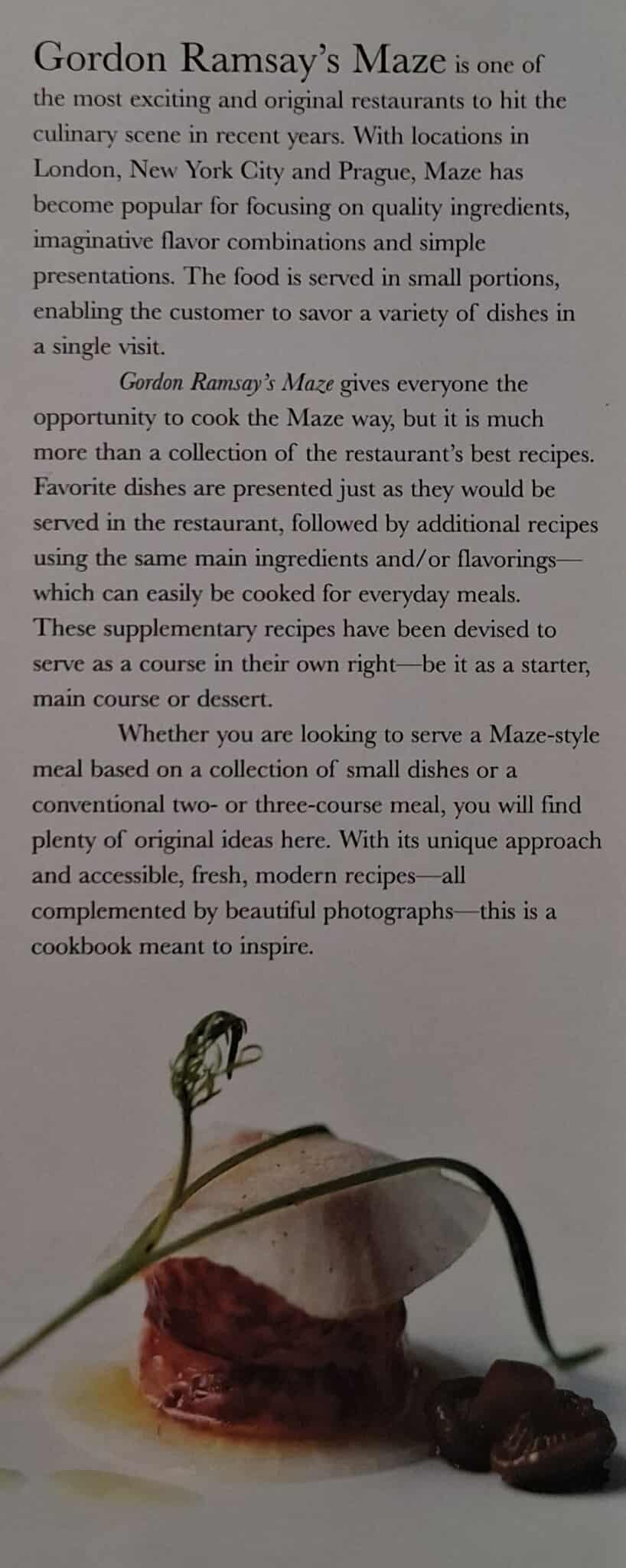 Gordon Ramsay's Maze is one of the most exciting and original restaurants to hit the culinary scene in recent years. With locations in London, New York City and Prague, Maze has become popular for focusing on quality ingredients, imaginative flavor combinations and simple presentations. The food is served in small portions, enabling the customer to savor a variety of dishes in a single visit.

Gordon Ramsay's Maze gives everyone the opportunity to cook the Maze way, but it is much more than a collection of the restaurant's best recipes. Favorite dishes are presented just as they would be served in the restaurant, followed by additional recipes using the same main ingredients and/or flavorings—which can easily be cooked for everyday meals. These supplementary recipes have been devised to serve as a course in their own right—be it as a starter, main course or dessert.

Whether you are looking to serve a Maze-style meal based on a collection of small dishes or a conventional two- or three-course meal, you will find plenty of original ideas here. With its unique approach and accessible, fresh, modern recipes—all complemented by beautiful photographs—this is a cookbook meant to inspire.